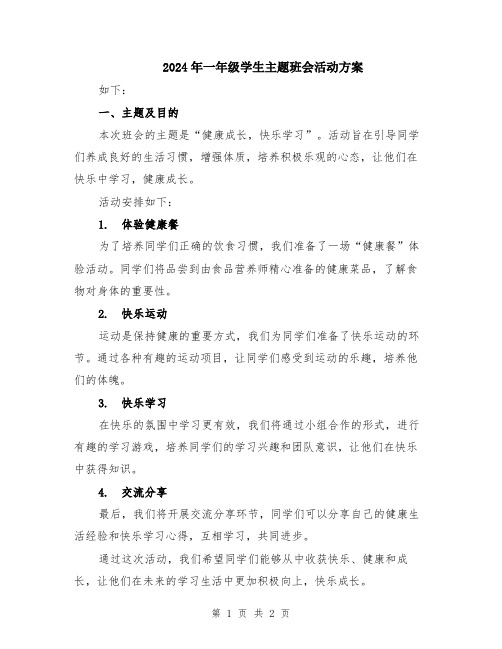 2024年一年级学生主题班会活动方案

如下：

一、主题及目的

本次班会的主题是“健康成长，快乐学习”。活动旨在引导同学们养成良好的生活习惯，增强体质，培养积极乐观的心态，让他们在快乐中学习，健康成长。

活动安排如下：

1. 体验健康餐

为了培养同学们正确的饮食习惯，我们准备了一场“健康餐”体验活动。同学们将品尝到由食品营养师精心准备的健康菜品，了解食物对身体的重要性。

2. 快乐运动

运动是保持健康的重要方式，我们为同学们准备了快乐运动的环节。通过各种有趣的运动项目，让同学们感受到运动的乐趣，培养他们的体魄。

3. 快乐学习

在快乐的氛围中学习更有效，我们将通过小组合作的形式，进行有趣的学习游戏，培养同学们的学习兴趣和团队意识，让他们在快乐中获得知识。

4. 交流分享

最后，我们将开展交流分享环节，同学们可以分享自己的健康生活经验和快乐学习心得，互相学习，共同进步。

通过这次活动，我们希望同学们能够从中收获快乐、健康和成长，让他们在未来的学习生活中更加积极向上，快乐成长。

第 1 页 共 2 页